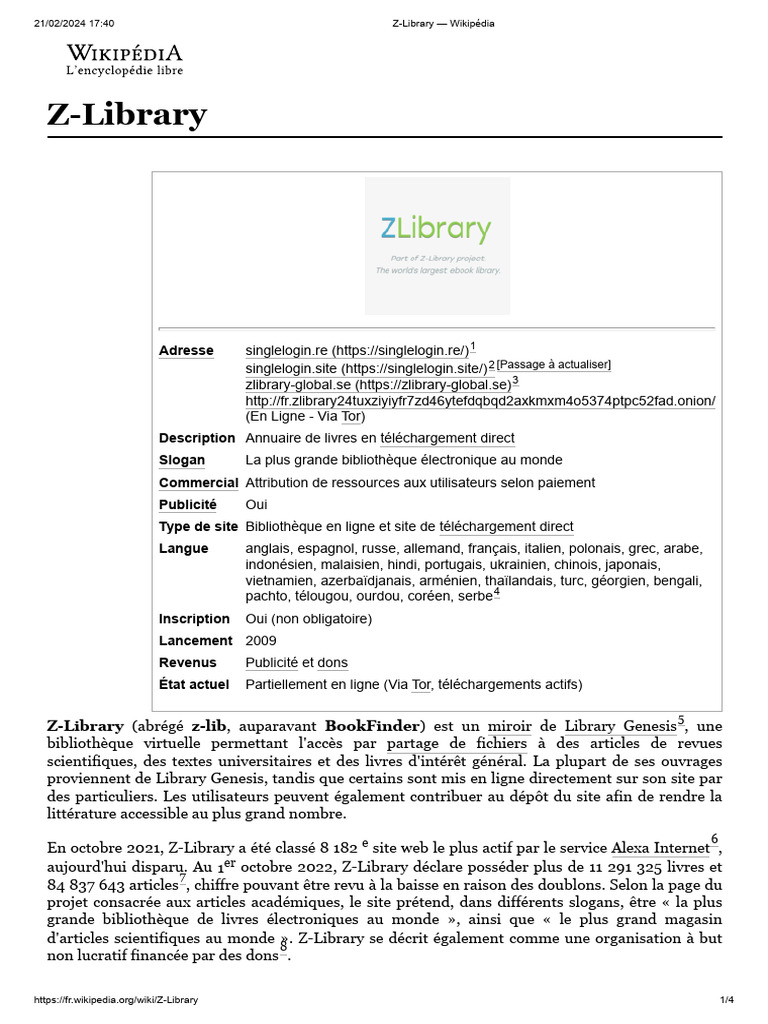 21/02/2024 17:40 Z-Library — Wikipédia

WIKIPÉDIA
L'encyclopédie libre

Z-Library

ZLibrary
Part of Z-Library project.
The world's largest ebook library.

| | |
|---|---|
| Adresse | singlelogin.re (https://singlelogin.re/)$^1$ singlelogin.site (https://singlelogin.site/)$^2$ [Passage à actualiser] zlibrary-global.se (https://zlibrary-global.se)$^3$ http://fr.zlibrary24tuxziyiyfr7zd46ytefdqbqd2axkmxm4o5374ptpc52fad.onion/ (En Ligne - Via Tor) |
| Description | Annuaire de livres en téléchargement direct |
| Slogan | La plus grande bibliothèque électronique au monde |
| Commercial | Attribution de ressources aux utilisateurs selon paiement |
| Publicité | Oui |
| Type de site | Bibliothèque en ligne et site de téléchargement direct |
| Langue | anglais, espagnol, russe, allemand, français, italien, polonais, grec, arabe, indonésien, malaisien, hindi, portugais, ukrainien, chinois, japonais, vietnamien, azerbaïdjanais, arménien, thaïlandais, turc, géorgien, bengali, pachto, télougou, ourdou, coréen, serbe$^4$ |
| Inscription | Oui (non obligatoire) |
| Lancement | 2009 |
| Revenus | Publicité et dons |
| État actuel | Partiellement en ligne (Via Tor, téléchargements actifs) |

Z-Library (abrégé z-lib, auparavant BookFinder) est un miroir de Library Genesis$^5$, une bibliothèque virtuelle permettant l'accès par partage de fichiers à des articles de revues scientifiques, des textes universitaires et des livres d'intérêt général. La plupart de ses ouvrages proviennent de Library Genesis, tandis que certains sont mis en ligne directement sur son site par des particuliers. Les utilisateurs peuvent également contribuer au dépôt du site afin de rendre la littérature accessible au plus grand nombre.

En octobre 2021, Z-Library a été classé 8 182 $^e$ site web le plus actif par le service Alexa Internet$^6$, aujourd'hui disparu. Au 1$^{er}$ octobre 2022, Z-Library déclare posséder plus de 11 291 325 livres et 84 837 643 articles$^7$, chiffre pouvant être revu à la baisse en raison des doublons. Selon la page du projet consacrée aux articles académiques, le site prétend, dans différents slogans, être « la plus grande bibliothèque de livres électroniques au monde », ainsi que « le plus grand magasin d'articles scientifiques au monde ». Z-Library se décrit également comme une organisation à but non lucratif financée par des dons$^8$.

https://fr.wikipedia.org/wiki/Z-Library 1/4